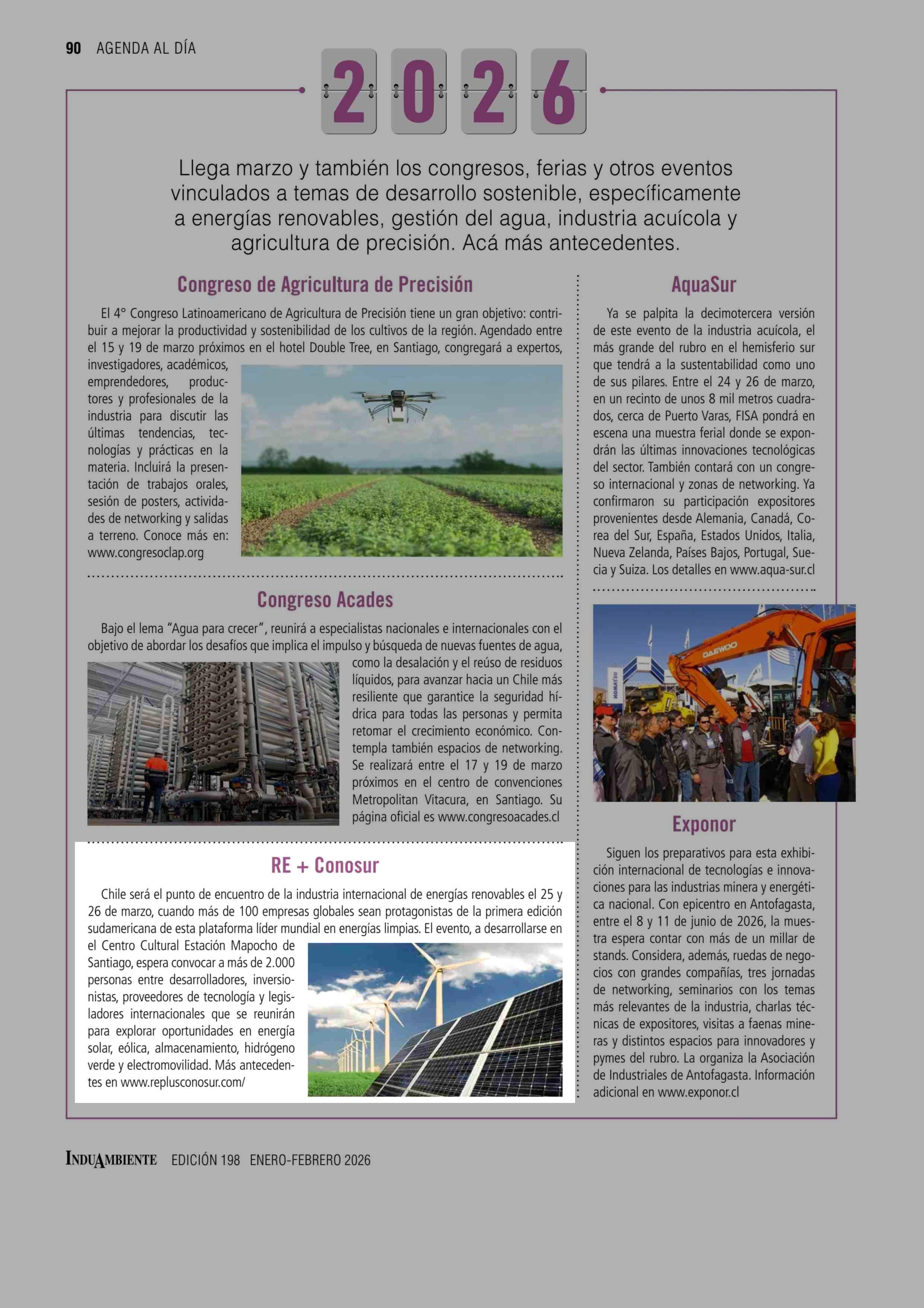 90 AGENDA AL DÍA

2026

Llega marzo y también los congresos, ferias y otros eventos vinculados a temas de desarrollo sostenible, específicamente a energías renovables, gestión del agua, industria acuícola y agricultura de precisión. Acá más antecedentes.

Congreso de Agricultura de Precisión

El 4° Congreso Latinoamericano de Agricultura de Precisión tiene un gran objetivo: contribuir a mejorar la productividad y sostenibilidad de los cultivos de la región. Agendado entre el 15 y 19 de marzo próximos en el hotel Double Tree, en Santiago, congregará a expertos, investigadores, académicos, emprendedores, productores y profesionales de la industria para discutir las últimas tendencias, tecnologías y prácticas en la materia. Incluirá la presentación de trabajos orales, sesión de posters, actividades de networking y salidas a terreno. Conoce más en: www.congresoclap.org

Congreso Acades

Bajo el lema "Agua para crecer", reunirá a especialistas nacionales e internacionales con el objetivo de abordar los desafíos que implica el impulso y búsqueda de nuevas fuentes de agua, como la desalación y el reúso de residuos líquidos, para avanzar hacia un Chile más resiliente que garantice la seguridad hídrica para todas las personas y permita retomar el crecimiento económico. Contempla también espacios de networking. Se realizará entre el 17 y 19 de marzo próximos en el centro de convenciones Metropolitan Vitacura, en Santiago. Su página oficial es www.congresoacades.cl

RE + Conosur

Chile será el punto de encuentro de la industria internacional de energías renovables el 25 y 26 de marzo, cuando más de 100 empresas globales sean protagonistas de la primera edición sudamericana de esta plataforma líder mundial en energías limpias. El evento, a desarrollarse en el Centro Cultural Estación Mapocho de Santiago, espera convocar a más de 2.000 personas entre desarrolladores, inversionistas, proveedores de tecnología y legisladores internacionales que se reunirán para explorar oportunidades en energía solar, eólica, almacenamiento, hidrógeno verde y electromovilidad. Más antecedentes en www.replusconosur.com/

AquaSur

Ya se palpita la decimotercera versión de este evento de la industria acuícola, el más grande del rubro en el hemisferio sur que tendrá a la sustentabilidad como uno de sus pilares. Entre el 24 y 26 de marzo, en un recinto de unos 8 mil metros cuadrados, cerca de Puerto Varas, FISA pondrá en escena una muestra ferial donde se expondrán las últimas innovaciones tecnológicas del sector. También contará con un congreso internacional y zonas de networking. Ya confirmaron su participación expositores provenientes desde Alemania, Canadá, Corea del Sur, España, Estados Unidos, Italia, Nueva Zelanda, Países Bajos, Portugal, Suecia y Suiza. Los detalles en www.aqua-sur.cl

DAEWOO KOMATSU

Exponor

Siguen los preparativos para esta exhibición internacional de tecnologías e innovaciones para las industrias minera y energética nacional. Con epicentro en Antofagasta, entre el 8 y 11 de junio de 2026, la muestra espera contar con más de un millar de stands. Considera, además, ruedas de negocios con grandes compañías, tres jornadas de networking, seminarios con los temas más relevantes de la industria, charlas técnicas de expositores, visitas a faenas mineras y distintos espacios para innovadores y pymes del rubro. La organiza la Asociación de Industriales de Antofagasta. Información adicional en www.exponor.cl

INDUAMBIENTE EDICIÓN 198 ENERO-FEBRERO 2026